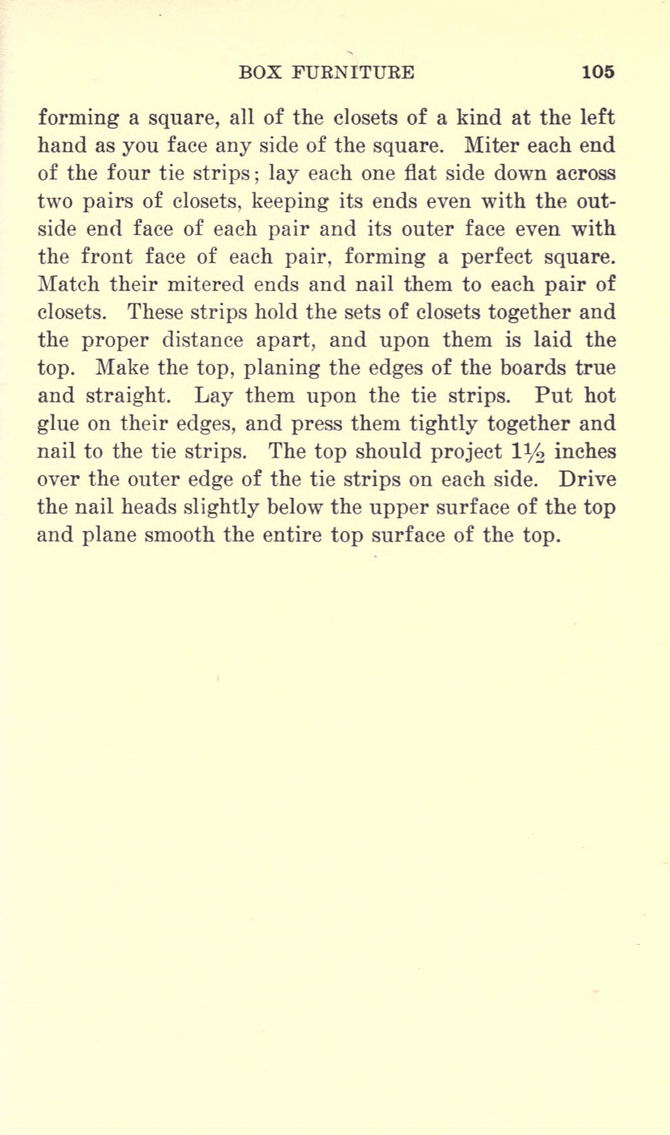 BOX FURNITURE 105

forming a square, all of the closets of a kind at the left hand as you face any side of the square. Miter each end of the four tie strips; lay each one flat side down across two pairs of closets, keeping its ends even with the outside end face of each pair and its outer face even with the front face of each pair, forming a perfect square. Match their mitered ends and nail them to each pair of closets. These strips hold the sets of closets together and the proper distance apart, and upon them is laid the top. Make the top, planing the edges of the boards true and straight. Lay them upon the tie strips. Put hot glue on their edges, and press them tightly together and nail to the tie strips. The top should project $1\frac{1}{2}$ inches over the outer edge of the tie strips on each side. Drive the nail heads slightly below the upper surface of the top and plane smooth the entire top surface of the top.